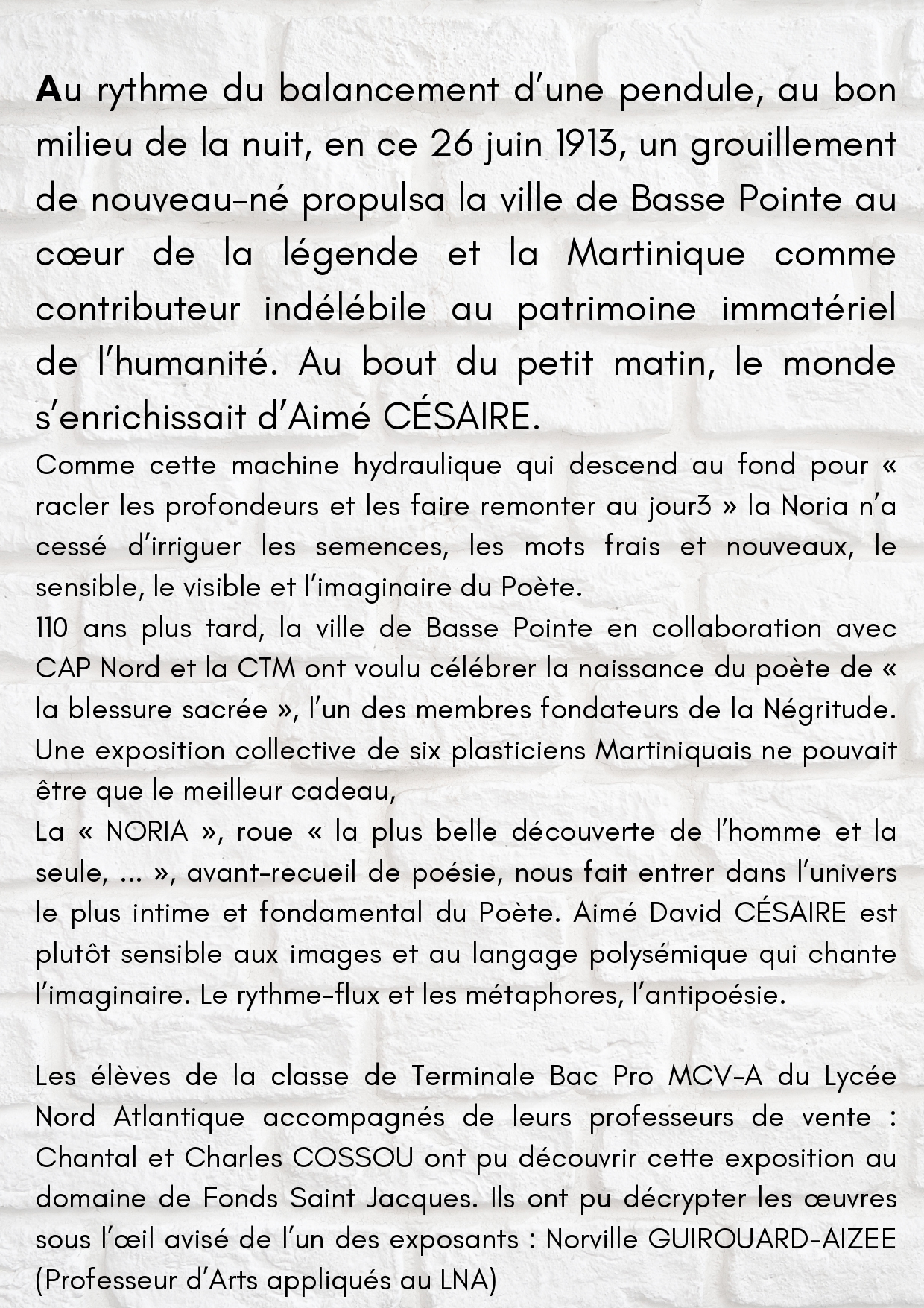 Au rythme du balancement d'une pendule, au bon milieu de la nuit, en ce 26 juin 1913, un grouillement de nouveau-né propulsa la ville de Basse Pointe au cœur de la légende et la Martinique comme contributeur indélébile au patrimoine immatériel de l'humanité. Au bout du petit matin, le monde s'enrichissait d'Aimé CÉSAIRE.

Comme cette machine hydraulique qui descend au fond pour « racler les profondeurs et les faire remonter au jour3 » la Noria n'a cessé d'irriguer les semences, les mots frais et nouveaux, le sensible, le visible et l'imaginaire du Poète.

110 ans plus tard, la ville de Basse Pointe en collaboration avec CAP Nord et la CTM ont voulu célébrer la naissance du poète de « la blessure sacrée », l'un des membres fondateurs de la Négritude. Une exposition collective de six plasticiens Martiniquais ne pouvait être que le meilleur cadeau,

La « NORIA », roue « la plus belle découverte de l'homme et la seule, ... », avant-recueil de poésie, nous fait entrer dans l'univers le plus intime et fondamental du Poète. Aimé David CÉSAIRE est plutôt sensible aux images et au langage polysémique qui chante l'imaginaire. Le rythme-flux et les métaphores, l'antipoésie.

Les élèves de la classe de Terminale Bac Pro MCV-A du Lycée Nord Atlantique accompagnés de leurs professeurs de vente : Chantal et Charles COSSOU ont pu découvrir cette exposition au domaine de Fonds Saint Jacques. Ils ont pu décrypter les œuvres sous l'œil avisé de l'un des exposants : Norville GUIROUARD-AIZEE (Professeur d'Arts appliqués au LNA)